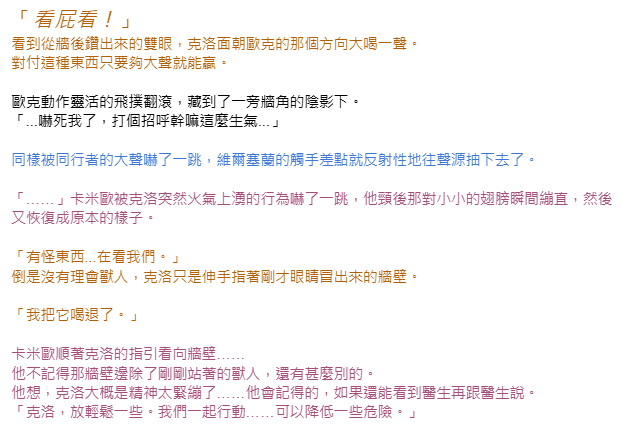 「看屁看！」
看到從牆後鑽出來的雙眼，克洛面朝歐克的那個方向大喝一聲。
對付這種東西只要夠大聲就能贏。

歐克動作靈活的飛撲翻滾，藏到了一旁牆角的陰影下。
「...嚇死我了，打個招呼幹嘛這麼生氣...」

同樣被同行者的大聲嚇了一跳，維爾塞蘭的觸手差點就反射性地往聲源抽下去了。

「……」卡米歐被克洛突然火氣上湧的行為嚇了一跳，他頸後那對小小的翅膀瞬間繃直，然後又恢復成原本的樣子。

「有怪東西...在看我們。」
倒是沒有理會獸人，克洛只是伸手指著剛才眼睛冒出來的牆壁。

「我把它喝退了。」

卡米歐順著克洛的指引看向牆壁……
他不記得那牆壁邊除了剛剛站著的獸人，還有甚麼別的。
他想，克洛大概是精神太緊繃了……他會記得的，如果還能看到醫生再跟醫生說。
「克洛，放輕鬆一些。我們一起行動……可以降低一些危險。」